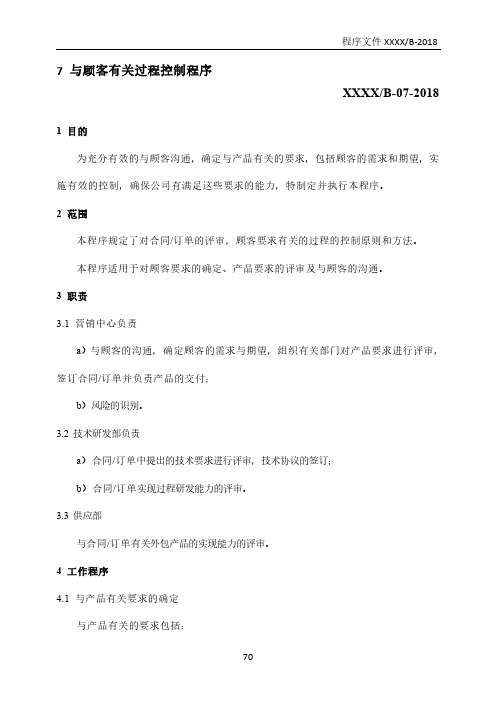 程序文件 XXXX/B-2018

7 与顾客有关过程控制程序

XXXX/B-07-2018

1 目的

为充分有效的与顾客沟通，确定与产品有关的要求，包括顾客的需求和期望，实施有效的控制，确保公司有满足这些要求的能力，特制定并执行本程序。

2 范围

本程序规定了对合同/订单的评审，顾客要求有关的过程的控制原则和方法。

本程序适用于对顾客要求的确定、产品要求的评审及与顾客的沟通。

3 职责

3.1 营销中心负责

a）与顾客的沟通，确定顾客的需求与期望，组织有关部门对产品要求进行评审，签订合同/订单并负责产品的交付；

b）风险的识别。

3.2 技术研发部负责

a）合同/订单中提出的技术要求进行评审，技术协议的签订；

b）合同/订单实现过程研发能力的评审。

3.3 供应部

与合同/订单有关外包产品的实现能力的评审。

4 工作程序

4.1 与产品有关要求的确定

与产品有关的要求包括：

70